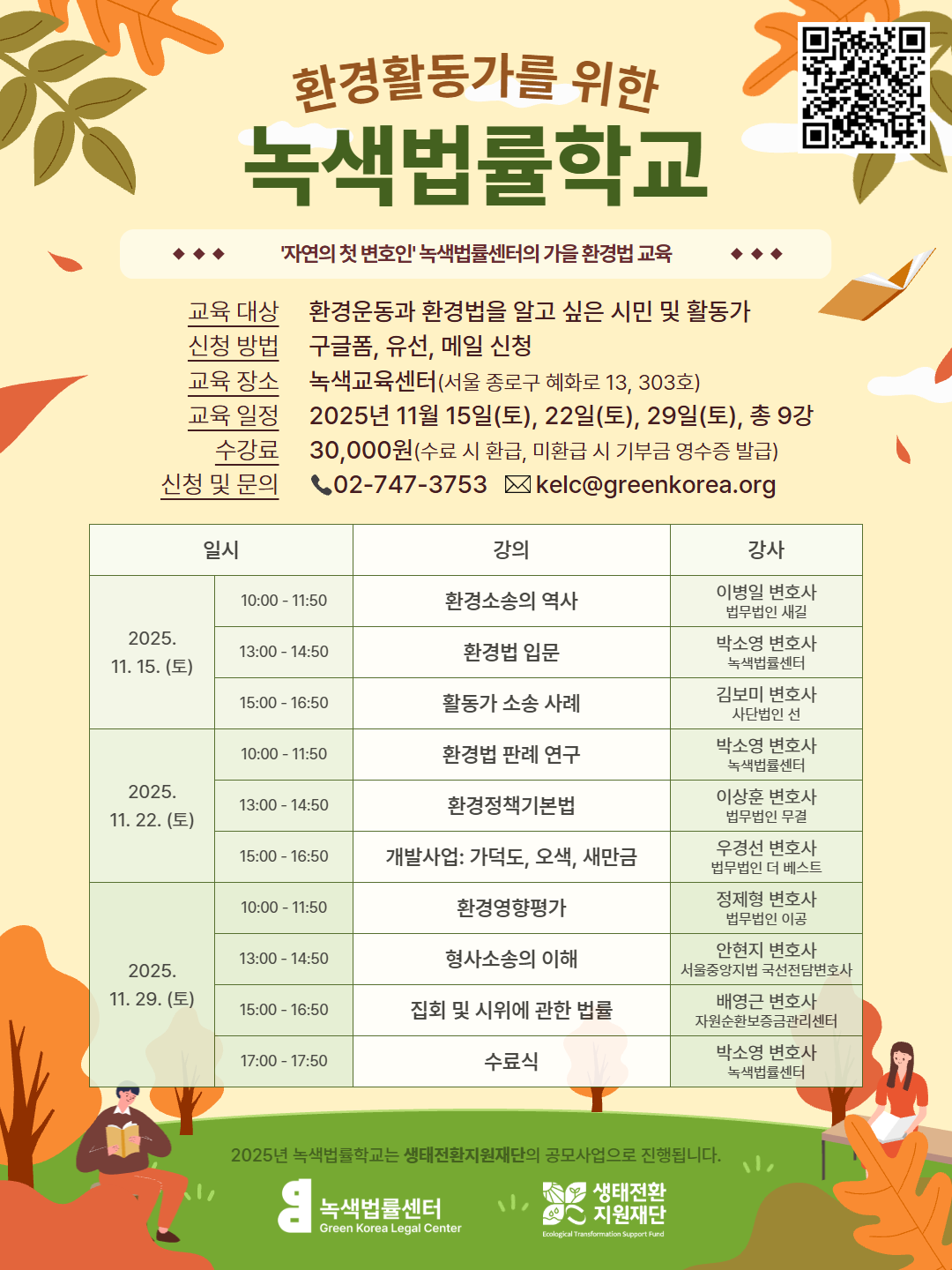 환경활동가를 위한
녹색법률학교

◆ ◆ ◆ '자연의 첫 변호인' 녹색법률센터의 가을 환경법 교육 ◆ ◆ ◆

교육 대상 환경운동과 환경법을 알고 싶은 시민 및 활동가
신청 방법 구글폼, 유선, 메일 신청
교육 장소 녹색교육센터(서울 종로구 혜화로 13, 303호)
교육 일정 2025년 11월 15일(토), 22일(토), 29일(토), 총 9강
수강료 30,000원(수료 시 환급, 미환급 시 기부금 영수증 발급)
신청 및 문의 02-747-3753 kelc@greenkorea.org

| 일시 | | 강의 | 강사 |
|---|---|---|---|
| 2025. 11. 15. (토) | 10:00 - 11:50 | 환경소송의 역사 | 이병일 변호사 법무법인 새길 |
| | 13:00 - 14:50 | 환경법 입문 | 박소영 변호사 녹색법률센터 |
| | 15:00 - 16:50 | 활동가 소송 사례 | 김보미 변호사 사단법인 선 |
| 2025. 11. 22. (토) | 10:00 - 11:50 | 환경법 판례 연구 | 박소영 변호사 녹색법률센터 |
| | 13:00 - 14:50 | 환경정책기본법 | 이상훈 변호사 법무법인 무결 |
| | 15:00 - 16:50 | 개발사업: 가덕도, 오색, 새만금 | 우경선 변호사 법무법인 더 베스트 |
| 2025. 11. 29. (토) | 10:00 - 11:50 | 환경영향평가 | 정제형 변호사 법무법인 이공 |
| | 13:00 - 14:50 | 형사소송의 이해 | 안현지 변호사 서울중앙지법 국선전담변호사 |
| | 15:00 - 16:50 | 집회 및 시위에 관한 법률 | 배영근 변호사 자원순환보증금관리센터 |
| | 17:00 - 17:50 | 수료식 | 박소영 변호사 녹색법률센터 |

2025년 녹색법률학교는 생태전환지원재단의 공모사업으로 진행됩니다.

녹색법률센터 Green Korea Legal Center
생태전환 지원재단 Ecological Transformation Support Fund